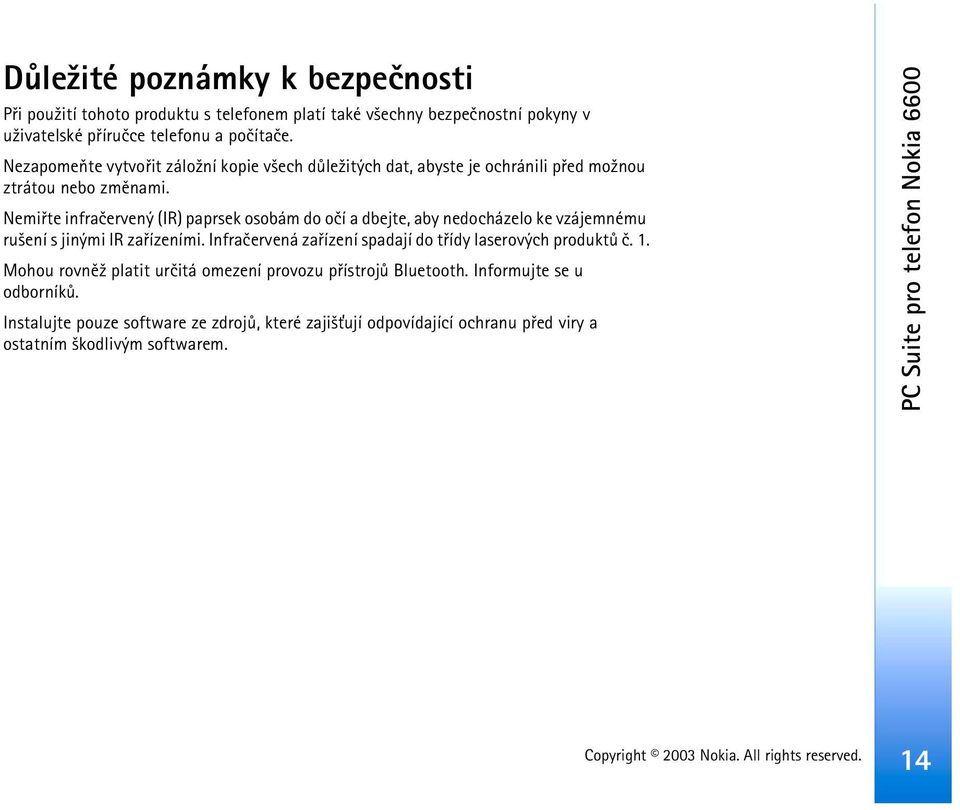 Důležité poznámky k bezpečnosti

Při použití tohoto produktu s telefonem platí také všechny bezpečnostní pokyny v uživatelské příručce telefonu a počítače.

Nezapomeňte vytvořit záložní kopie všech důležitých dat, abyste je ochránili před možnou ztrátou nebo změnami.

Nemiřte infračervený (IR) paprsek osobám do očí a dbejte, aby nedocházelo ke vzájemnému rušení s jinými IR zařízeními. Infračervená zařízení spadají do třídy laserových produktů č. 1.

Mohou rovněž platit určitá omezení provozu přístrojů Bluetooth. Informujte se u odborníků.

Instalujte pouze software ze zdrojů, které zajišťují odpovídající ochranu před viry a ostatním škodlivým softwarem.

PC Suite pro telefon Nokia 6600

Copyright © 2003 Nokia. All rights reserved.

14